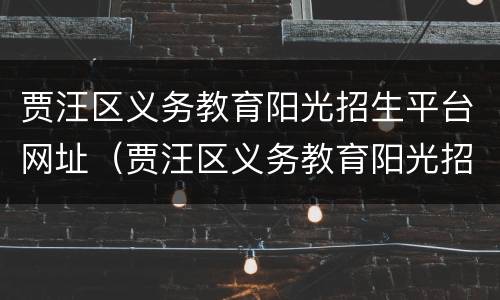 贾汪区义务教育阳光招生平台网址（贾汪区义务教育阳光招